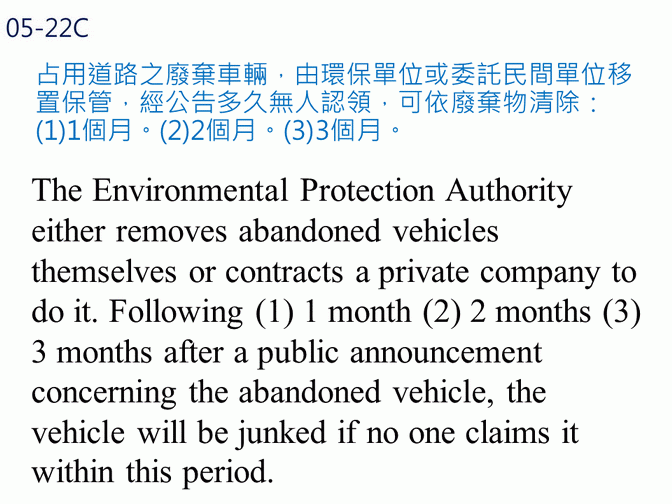 05-22C

占用道路之廢棄車輛，由環保單位或委託民間單位移置保管，經公告多久無人認領，可依廢棄物清除：(1)1個月。(2)2個月。(3)3個月。

The Environmental Protection Authority either removes abandoned vehicles themselves or contracts a private company to do it. Following (1) 1 month (2) 2 months (3) 3 months after a public announcement concerning the abandoned vehicle, the vehicle will be junked if no one claims it within this period.